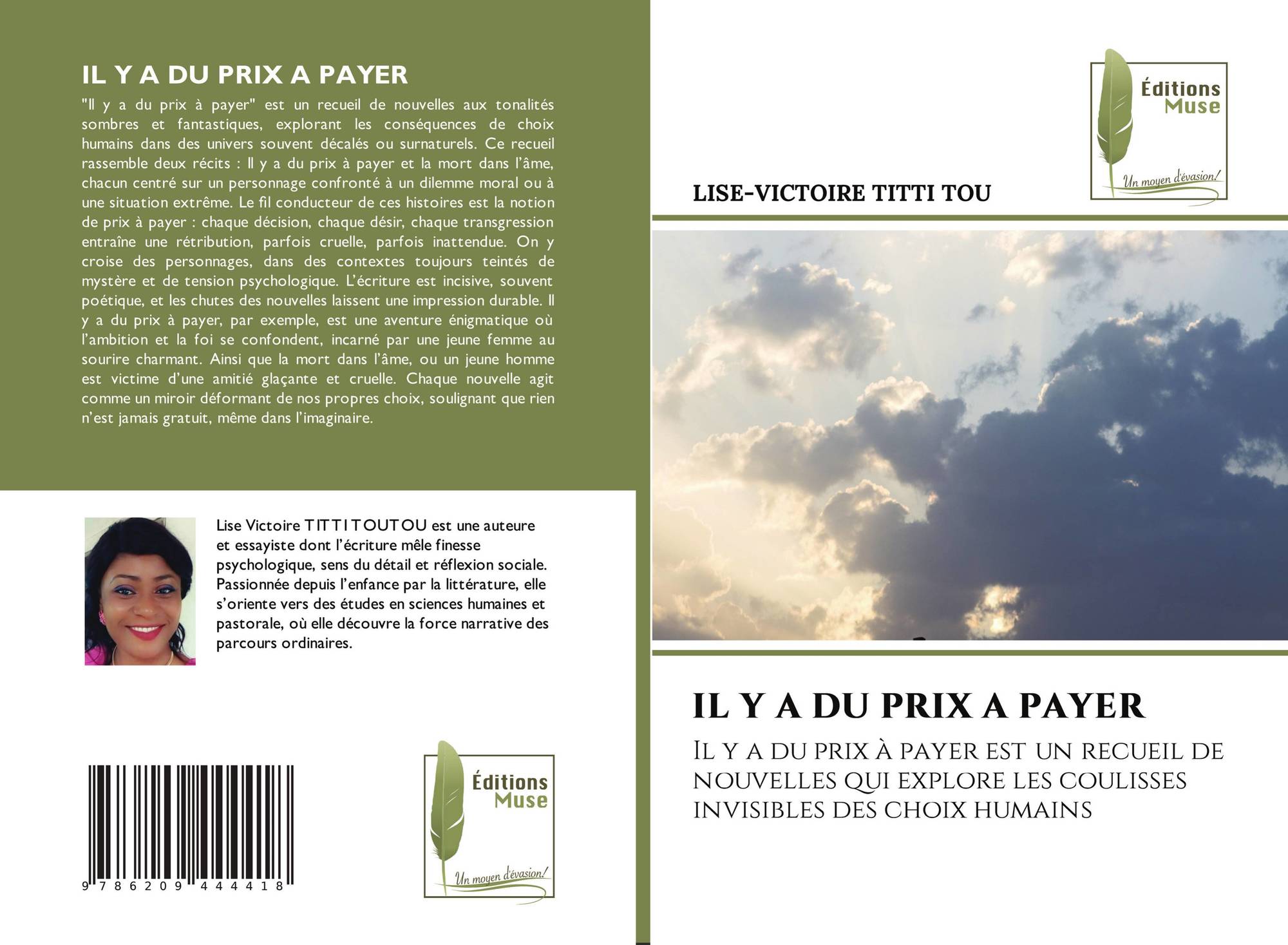 IL Y A DU PRIX A PAYER

"Il y a du prix à payer" est un recueil de nouvelles aux tonalités sombres et fantastiques, explorant les conséquences de choix humains dans des univers souvent décalés ou surnaturels. Ce recueil rassemble deux récits : Il y a du prix à payer et la mort dans l'âme, chacun centré sur un personnage confronté à un dilemme moral ou à une situation extrême. Le fil conducteur de ces histoires est la notion de prix à payer : chaque décision, chaque désir, chaque transgression entraîne une rétribution, parfois cruelle, parfois inattendue. On y croise des personnages, dans des contextes toujours teintés de mystère et de tension psychologique. L'écriture est incisive, souvent poétique, et les chutes des nouvelles laissent une impression durable. Il y a du prix à payer, par exemple, est une aventure énigmatique où l'ambition et la foi se confondent, incarné par une jeune femme au sourire charmant. Ainsi que la mort dans l'âme, ou un jeune homme est victime d'une amitié glaçante et cruelle. Chaque nouvelle agit comme un miroir déformant de nos propres choix, soulignant que rien n'est jamais gratuit, même dans l'imaginaire.

Lise Victoire TITTI TOUTOU est une auteure et essayiste dont l'écriture mêle finesse psychologique, sens du détail et réflexion sociale. Passionnée depuis l'enfance par la littérature, elle s'oriente vers des études en sciences humaines et pastorale, où elle découvre la force narrative des parcours ordinaires.

9 786209 444418

Éditions Muse
Un moyen d'évasion!

Éditions Muse
Un moyen d'évasion!

LISE-VICTOIRE TITTI TOU

IL Y A DU PRIX A PAYER

Il y a du prix à payer est un recueil de nouvelles qui explore les coulisses invisibles des choix humains